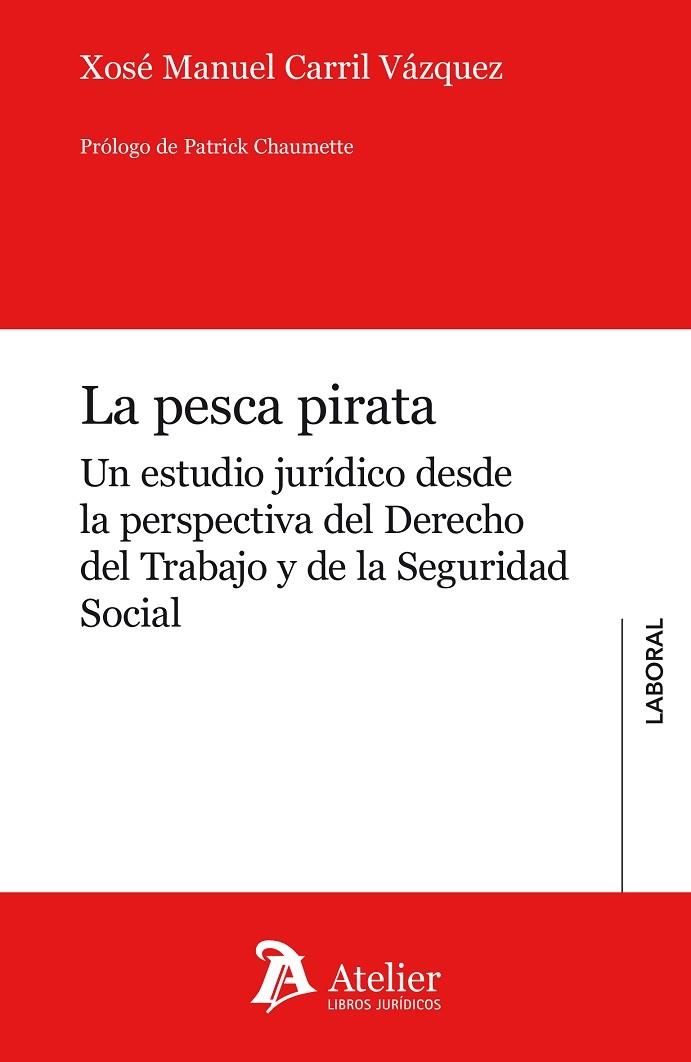 Xosé Manuel Carril Vázquez

Prólogo de Patrick Chaumette

La pesca pirata

Un estudio jurídico desde la perspectiva del Derecho del Trabajo y de la Seguridad Social

LABORAL

Atelier
LIBROS JURÍDICOS